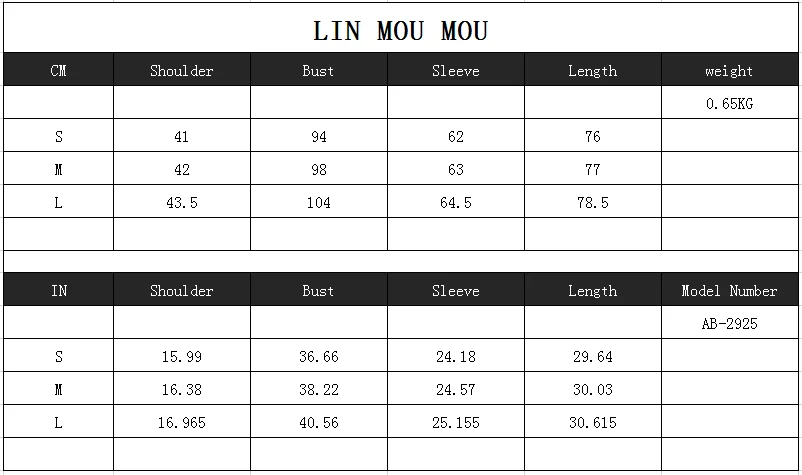 LIN MOU MOU

| CM | Shoulder | Bust | Sleeve | Length | weight |
|---|---|---|---|---|---|
| | | | | | 0.65KG |
| S | 41 | 94 | 62 | 76 | |
| M | 42 | 98 | 63 | 77 | |
| L | 43.5 | 104 | 64.5 | 78.5 | |
| | | | | | |

| IN | Shoulder | Bust | Sleeve | Length | Model Number |
|---|---|---|---|---|---|
| | | | | | AB-2925 |
| S | 15.99 | 36.66 | 24.18 | 29.64 | |
| M | 16.38 | 38.22 | 24.57 | 30.03 | |
| L | 16.965 | 40.56 | 25.155 | 30.615 | |
| | | | | | |